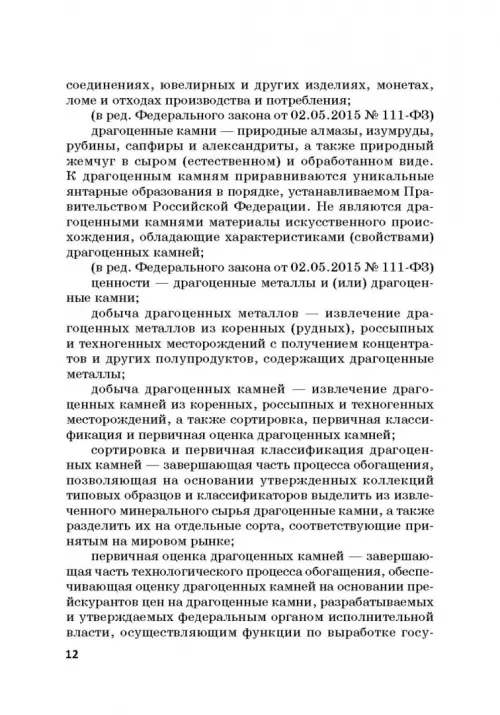 соединениях, ювелирных и других изделиях, монетах, ломе и отходах производства и потребления;

(в ред. Федерального закона от 02.05.2015 № 111-ФЗ)

драгоценные камни — природные алмазы, изумруды, рубины, сапфиры и александриты, а также природный жемчуг в сыром (естественном) и обработанном виде. К драгоценным камням приравниваются уникальные янтарные образования в порядке, устанавливаемом Правительством Российской Федерации. Не являются драгоценными камнями материалы искусственного происхождения, обладающие характеристиками (свойствами) драгоценных камней;

(в ред. Федерального закона от 02.05.2015 № 111-ФЗ)

ценности — драгоценные металлы и (или) драгоценные камни;

добыча драгоценных металлов — извлечение драгоценных металлов из коренных (рудных), россыпных и техногенных месторождений с получением концентратов и других полупродуктов, содержащих драгоценные металлы;

добыча драгоценных камней — извлечение драгоценных камней из коренных, россыпных и техногенных месторождений, а также сортировка, первичная классификация и первичная оценка драгоценных камней;

сортировка и первичная классификация драгоценных камней — завершающая часть процесса обогащения, позволяющая на основании утвержденных коллекций типовых образцов и классификаторов выделить из извлеченного минерального сырья драгоценные камни, а также разделить их на отдельные сорта, соответствующие принятым на мировом рынке;

первичная оценка драгоценных камней — завершающая часть технологического процесса обогащения, обеспечивающая оценку драгоценных камней на основании прейскурантов цен на драгоценные камни, разрабатываемых и утверждаемых федеральным органом исполнительной власти, осуществляющим функции по выработке госу-

12